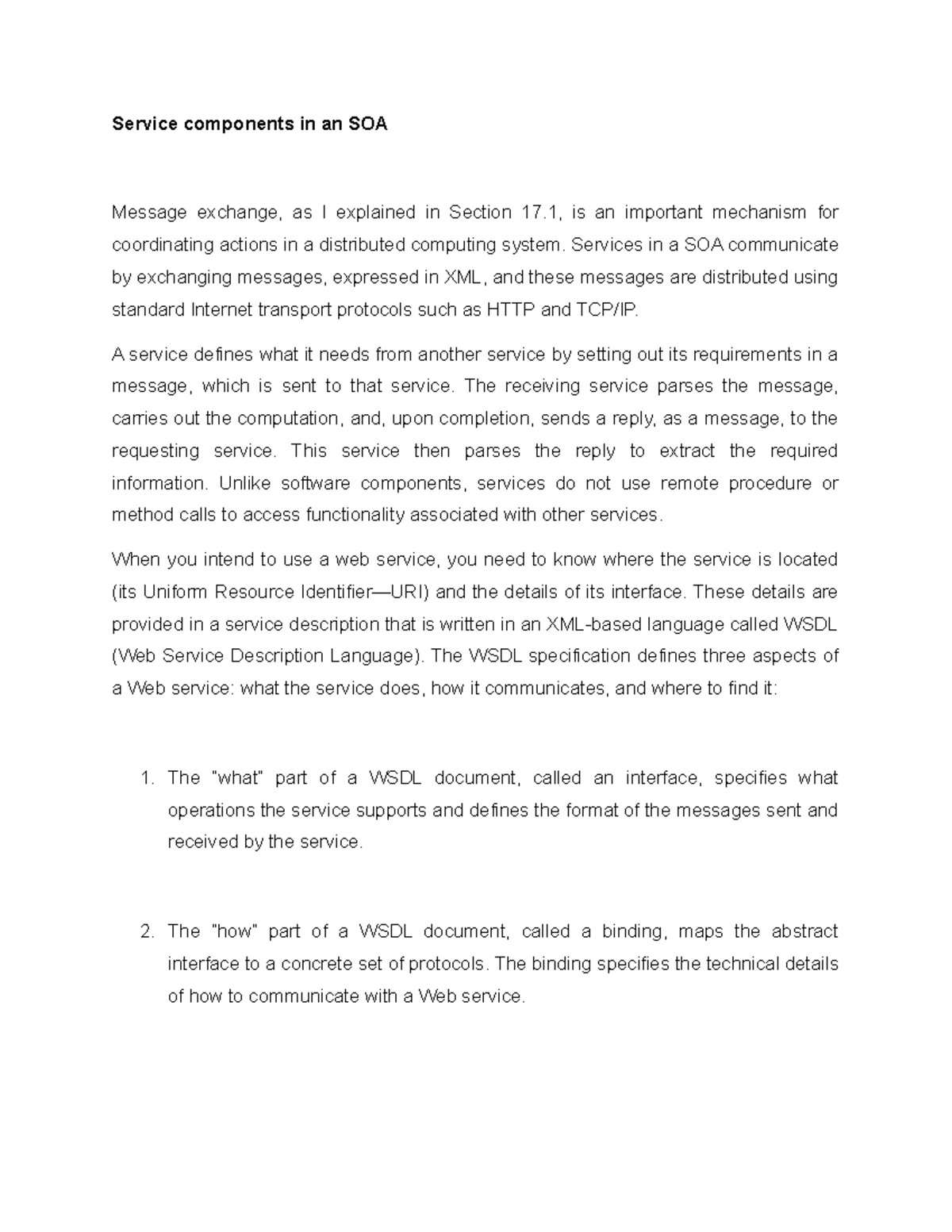 Service components in an SOA

Message exchange, as I explained in Section 17.1, is an important mechanism for coordinating actions in a distributed computing system. Services in a SOA communicate by exchanging messages, expressed in XML, and these messages are distributed using standard Internet transport protocols such as HTTP and TCP/IP.

A service defines what it needs from another service by setting out its requirements in a message, which is sent to that service. The receiving service parses the message, carries out the computation, and, upon completion, sends a reply, as a message, to the requesting service. This service then parses the reply to extract the required information. Unlike software components, services do not use remote procedure or method calls to access functionality associated with other services.

When you intend to use a web service, you need to know where the service is located (its Uniform Resource Identifier—URI) and the details of its interface. These details are provided in a service description that is written in an XML-based language called WSDL (Web Service Description Language). The WSDL specification defines three aspects of a Web service: what the service does, how it communicates, and where to find it:

1. The "what" part of a WSDL document, called an interface, specifies what operations the service supports and defines the format of the messages sent and received by the service.

2. The "how" part of a WSDL document, called a binding, maps the abstract interface to a concrete set of protocols. The binding specifies the technical details of how to communicate with a Web service.